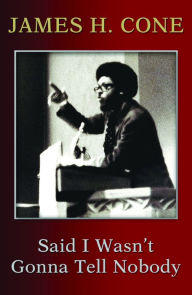 JAMES H. CONE

Said I Wasn't Gonna Tell Nobody